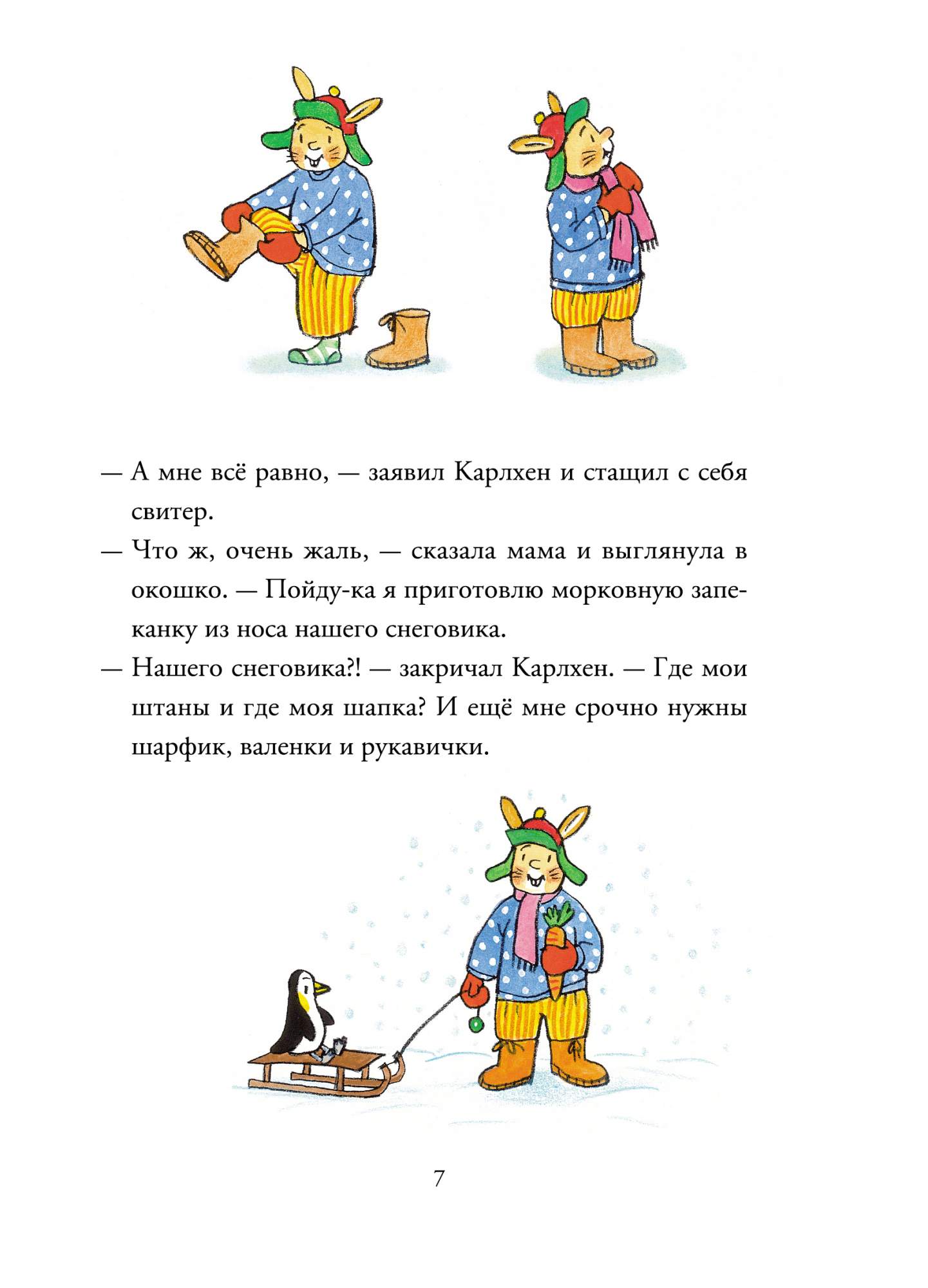 — А мне всё равно, — заявил Карлхен и стащил с себя свитер.

— Что ж, очень жаль, — сказала мама и выглянула в окошко. — Пойду-ка я приготовлю морковную запеканку из носа нашего снеговика.

— Нашего снеговика?! — закричал Карлхен. — Где мои штаны и где моя шапка? И ещё мне срочно нужны шарфик, валенки и рукавички.

7